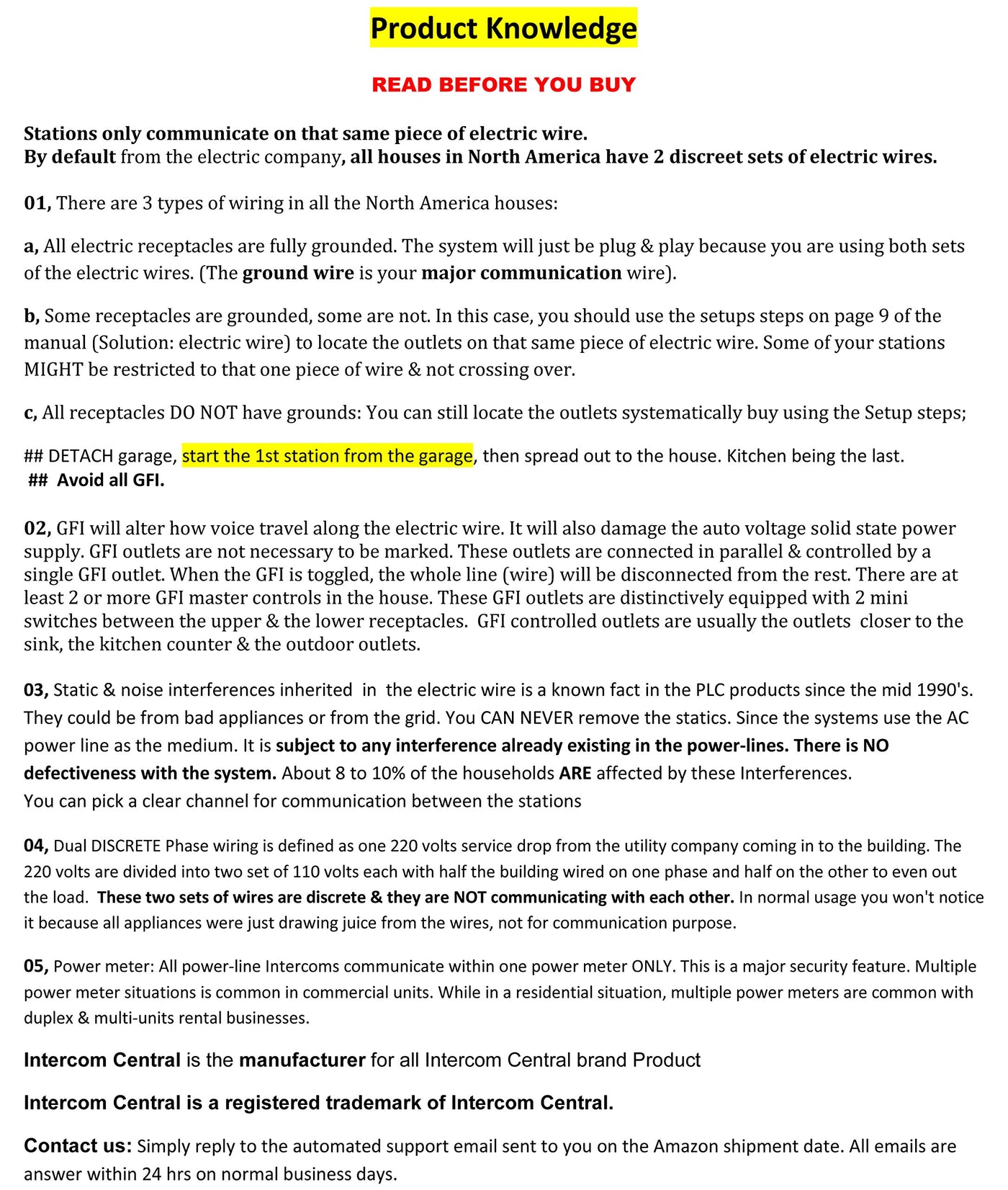 Product Knowledge

READ BEFORE YOU BUY

Stations only communicate on that same piece of electric wire.
By default from the electric company, all houses in North America have 2 discreet sets of electric wires.

01, There are 3 types of wiring in all the North America houses:

a, All electric receptacles are fully grounded. The system will just be plug & play because you are using both sets of the electric wires. (The ground wire is your major communication wire).

b, Some receptacles are grounded, some are not. In this case, you should use the setups steps on page 9 of the manual (Solution: electric wire) to locate the outlets on that same piece of electric wire. Some of your stations MIGHT be restricted to that one piece of wire & not crossing over.

c, All receptacles DO NOT have grounds: You can still locate the outlets systematically buy using the Setup steps;

## DETACH garage, start the 1st station from the garage, then spread out to the house. Kitchen being the last.
## Avoid all GFI.

02, GFI will alter how voice travel along the electric wire. It will also damage the auto voltage solid state power supply. GFI outlets are not necessary to be marked. These outlets are connected in parallel & controlled by a single GFI outlet. When the GFI is toggled, the whole line (wire) will be disconnected from the rest. There are at least 2 or more GFI master controls in the house. These GFI outlets are distinctively equipped with 2 mini switches between the upper & the lower receptacles. GFI controlled outlets are usually the outlets closer to the sink, the kitchen counter & the outdoor outlets.

03, Static & noise interferences inherited in the electric wire is a known fact in the PLC products since the mid 1990's. They could be from bad appliances or from the grid. You CAN NEVER remove the statics. Since the systems use the AC power line as the medium. It is subject to any interference already existing in the power-lines. There is NO defectiveness with the system. About 8 to 10% of the households ARE affected by these Interferences.
You can pick a clear channel for communication between the stations

04, Dual DISCRETE Phase wiring is defined as one 220 volts service drop from the utility company coming in to the building. The 220 volts are divided into two set of 110 volts each with half the building wired on one phase and half on the other to even out the load. These two sets of wires are discrete & they are NOT communicating with each other. In normal usage you won't notice it because all appliances were just drawing juice from the wires, not for communication purpose.

05, Power meter: All power-line Intercoms communicate within one power meter ONLY. This is a major security feature. Multiple power meter situations is common in commercial units. While in a residential situation, multiple power meters are common with duplex & multi-units rental businesses.

Intercom Central is the manufacturer for all Intercom Central brand Product

Intercom Central is a registered trademark of Intercom Central.

Contact us: Simply reply to the automated support email sent to you on the Amazon shipment date. All emails are answer within 24 hrs on normal business days.